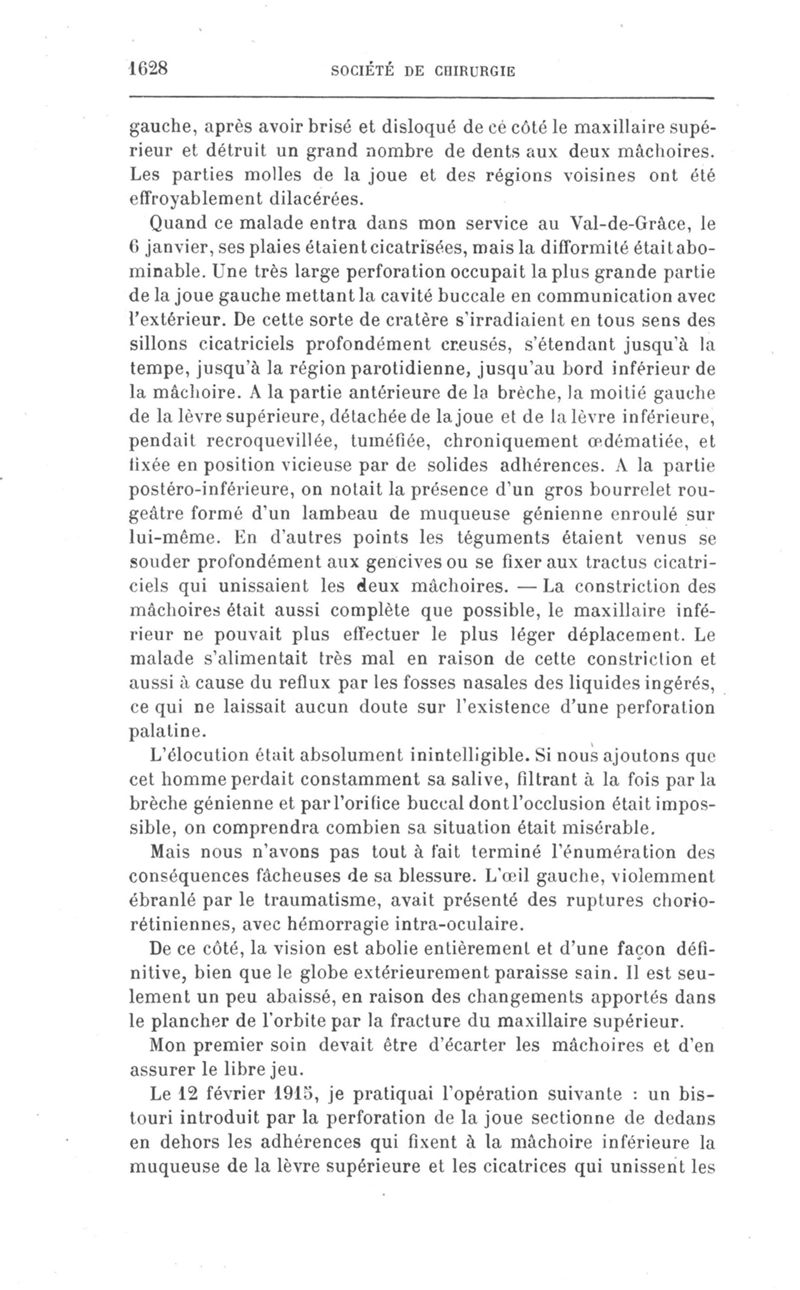 1628 SOCIÉTÉ DE CHIRURGIE

gauche, après avoir brisé et disloqué de ce côté le maxillaire supérieur et détruit un grand nombre de dents aux deux mâchoires. Les parties molles de la joue et des régions voisines ont été effroyablement dilacérées.

Quand ce malade entra dans mon service au Val-de-Grâce, le 6 janvier, ses plaies étaient cicatrisées, mais la difformité était abominable. Une très large perforation occupait la plus grande partie de la joue gauche mettant la cavité buccale en communication avec l'extérieur. De cette sorte de cratère s'irradiaient en tous sens des sillons cicatriciels profondément creusés, s'étendant jusqu'à la tempe, jusqu'à la région parotidienne, jusqu'au bord inférieur de la mâchoire. A la partie antérieure de la brèche, la moitié gauche de la lèvre supérieure, détachée de la joue et de la lèvre inférieure, pendait recroquevillée, tuméfiée, chroniquement œdématiée, et fixée en position vicieuse par de solides adhérences. A la partie postéro-inférieure, on notait la présence d'un gros bourrelet rougeâtre formé d'un lambeau de muqueuse génienne enroulé sur lui-même. En d'autres points les téguments étaient venus se souder profondément aux gencives ou se fixer aux tractus cicatriciels qui unissaient les deux mâchoires. — La constriction des mâchoires était aussi complète que possible, le maxillaire inférieur ne pouvait plus effectuer le plus léger déplacement. Le malade s'alimentait très mal en raison de cette constriction et aussi à cause du reflux par les fosses nasales des liquides ingérés, ce qui ne laissait aucun doute sur l'existence d'une perforation palatine.

L'élocution était absolument inintelligible. Si nous ajoutons que cet homme perdait constamment sa salive, filtrant à la fois par la brèche génienne et par l'orifice buccal dont l'occlusion était impossible, on comprendra combien sa situation était misérable.

Mais nous n'avons pas tout à fait terminé l'énumération des conséquences fâcheuses de sa blessure. L'œil gauche, violemment ébranlé par le traumatisme, avait présenté des ruptures chorio-rétiniennes, avec hémorragie intra-oculaire.

De ce côté, la vision est abolie entièrement et d'une façon définitive, bien que le globe extérieurement paraisse sain. Il est seulement un peu abaissé, en raison des changements apportés dans le plancher de l'orbite par la fracture du maxillaire supérieur.

Mon premier soin devait être d'écarter les mâchoires et d'en assurer le libre jeu.

Le 12 février 1915, je pratiquai l'opération suivante : un bistouri introduit par la perforation de la joue sectionne de dedans en dehors les adhérences qui fixent à la mâchoire inférieure la muqueuse de la lèvre supérieure et les cicatrices qui unissent les